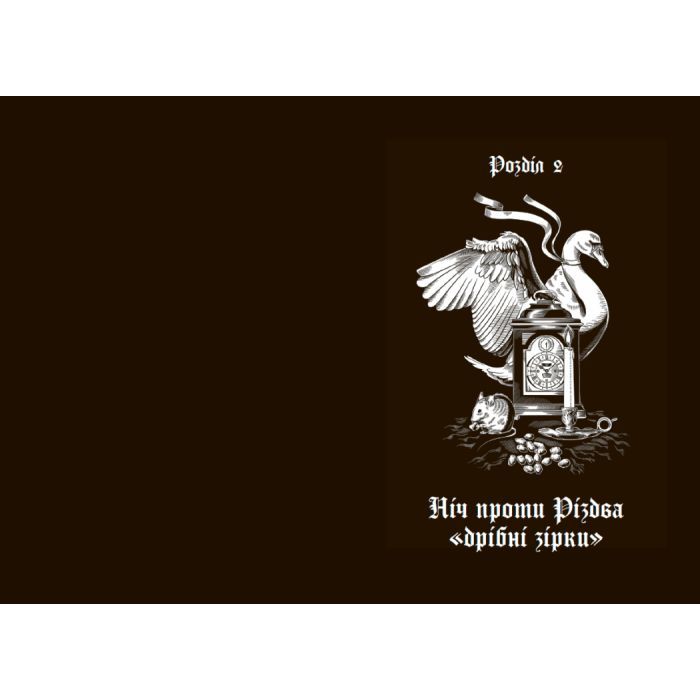 Розділ 2

Ніч проти Різдва «дрібні зірки»